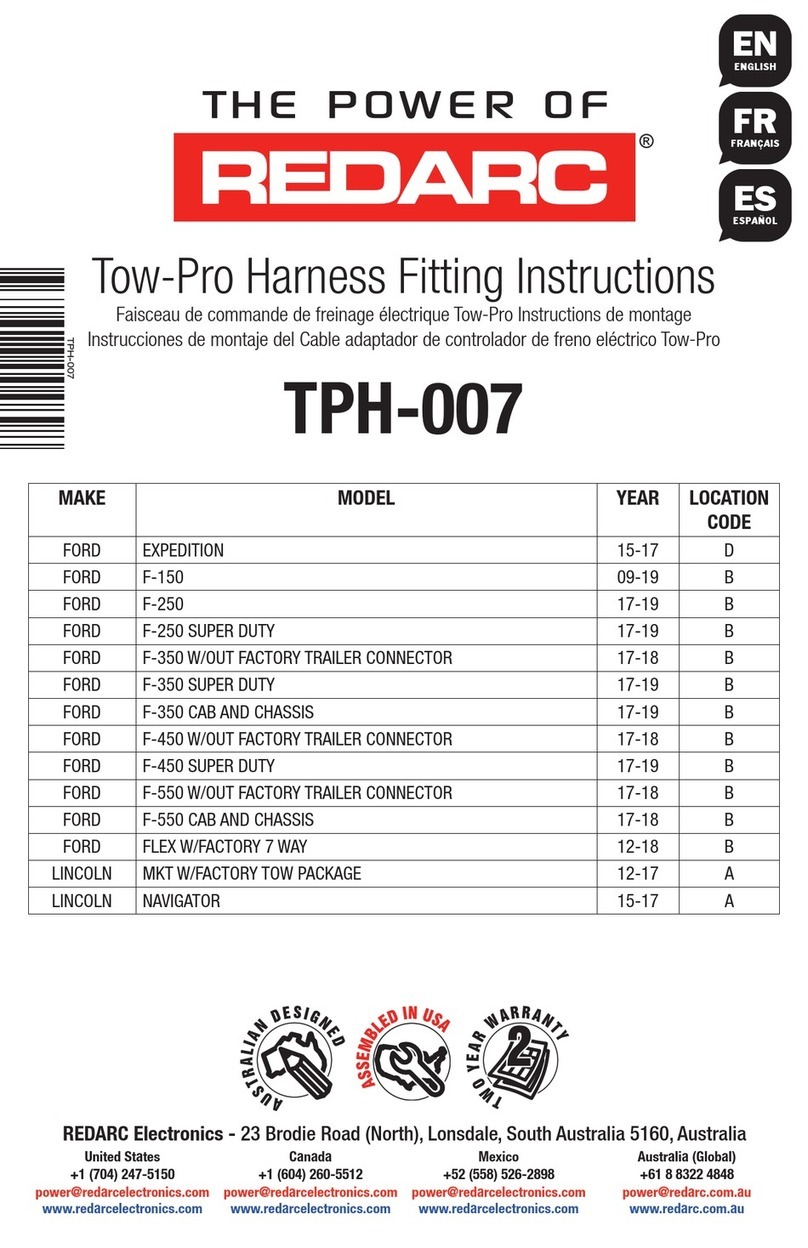 EN
ENGLISH
FR
FRANÇAIS
ES
ESPAÑOL

THE POWER OF
REDARC®

TPH-007

Tow-Pro Harness Fitting Instructions
Faisceau de commande de freinage électrique Tow-Pro Instructions de montage
Instrucciones de montaje del Cable adaptador de controlador de freno eléctrico Tow-Pro

TPH-007

| MAKE | MODEL | YEAR | LOCATION CODE |
|---|---|---|---|
| FORD | EXPEDITION | 15-17 | D |
| FORD | F-150 | 09-19 | B |
| FORD | F-250 | 17-19 | B |
| FORD | F-250 SUPER DUTY | 17-19 | B |
| FORD | F-350 W/OUT FACTORY TRAILER CONNECTOR | 17-18 | B |
| FORD | F-350 SUPER DUTY | 17-19 | B |
| FORD | F-350 CAB AND CHASSIS | 17-19 | B |
| FORD | F-450 W/OUT FACTORY TRAILER CONNECTOR | 17-18 | B |
| FORD | F-450 SUPER DUTY | 17-19 | B |
| FORD | F-550 W/OUT FACTORY TRAILER CONNECTOR | 17-18 | B |
| FORD | F-550 CAB AND CHASSIS | 17-18 | B |
| FORD | FLEX W/FACTORY 7 WAY | 12-18 | B |
| LINCOLN | MKT W/FACTORY TOW PACKAGE | 12-17 | A |
| LINCOLN | NAVIGATOR | 15-17 | A |

AUSTRALIAN DESIGNED
ASSEMBLED IN USA
TWO YEAR WARRANTY
2

REDARC Electronics - 23 Brodie Road (North), Lonsdale, South Australia 5160, Australia

United States
+1 (704) 247-5150
power@redarcelectronics.com
www.redarcelectronics.com

Canada
+1 (604) 260-5512
power@redarcelectronics.com
www.redarcelectronics.com

Mexico
+52 (558) 526-2898
power@redarcelectronics.com
www.redarcelectronics.com

Australia (Global)
+61 8 8322 4848
power@redarc.com.au
www.redarc.com.au